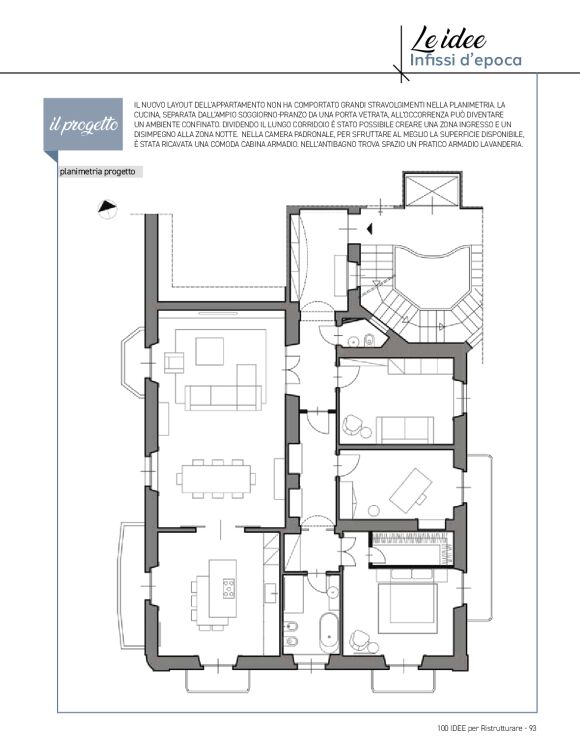 Le idee
Infissi d'epoca

il progetto

IL NUOVO LAYOUT DELL'APPARTAMENTO NON HA COMPORTATO GRANDI STRAVOLGIMENTI NELLA PLANIMETRIA. LA CUCINA, SEPARATA DALL'AMPIO SOGGIORNO-PRANZO DA UNA PORTA VETRATA, ALL'OCCORRENZA PUÒ DIVENTARE UN AMBIENTE CONFINATO. DIVIDENDO IL LUNGO CORRIDOIO È STATO POSSIBILE CREARE UNA ZONA INGRESSO E UN DISIMPEGNO ALLA ZONA NOTTE. NELLA CAMERA PADRONALE, PER SFRUTTARE AL MEGLIO LA SUPERFICIE DISPONIBILE, È STATA RICAVATA UNA COMODA CABINA ARMADIO. NELL'ANTIBAGNO TROVA SPAZIO UN PRATICO ARMADIO LAVANDERIA.

planimetria progetto

100 IDEE per Ristrutturare - 93